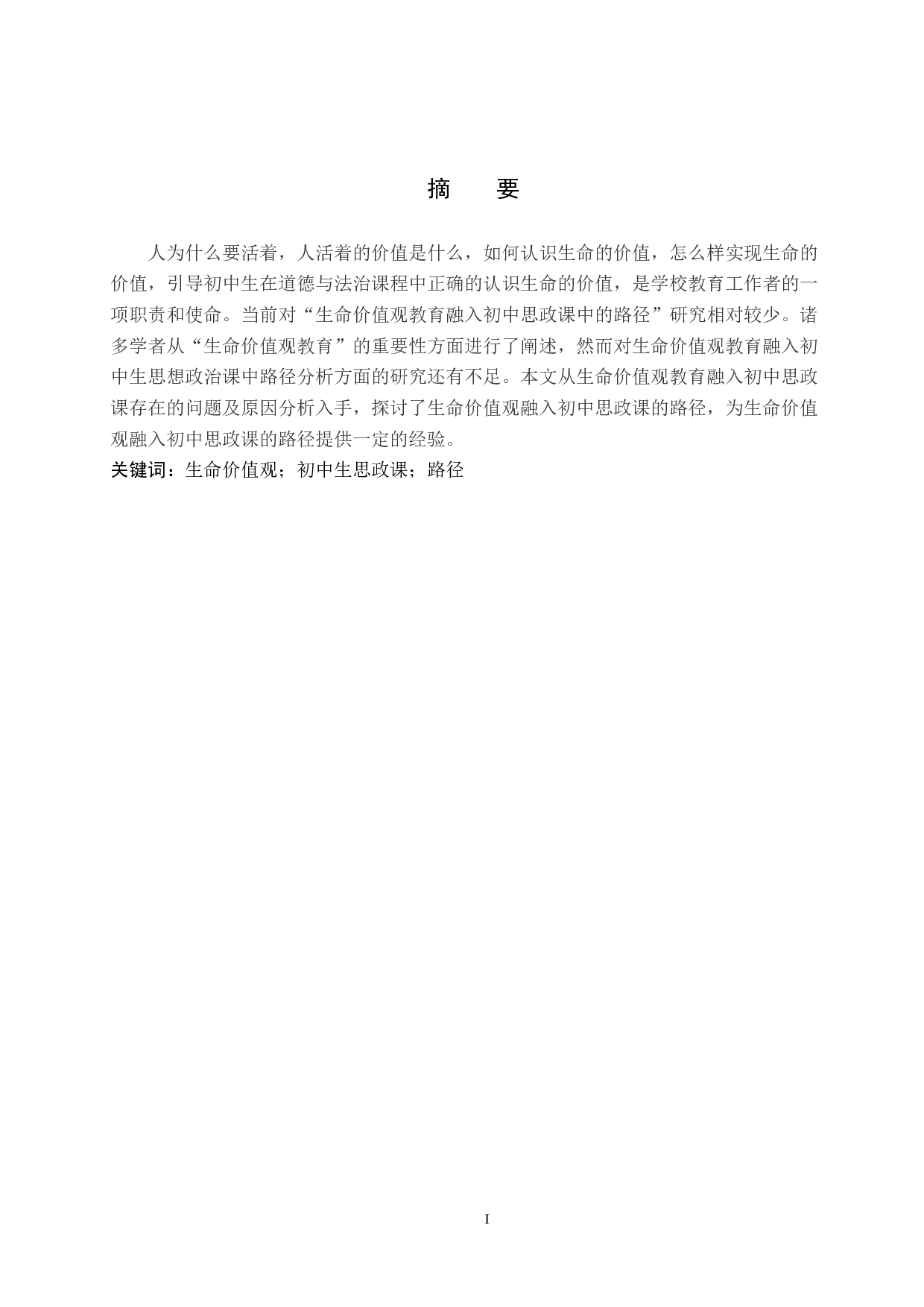 摘　要

人为什么要活着，人活着的价值是什么，如何认识生命的价值，怎么样实现生命的价值，引导初中生在道德与法治课程中正确的认识生命的价值，是学校教育工作者的一项职责和使命。当前对“生命价值观教育融入初中思政课中的路径”研究相对较少。诸多学者从“生命价值观教育”的重要性方面进行了阐述，然而对生命价值观教育融入初中生思想政治课中路径分析方面的研究还有不足。本文从生命价值观教育融入初中思政课存在的问题及原因分析入手，探讨了生命价值观融入初中思政课的路径，为生命价值观融入初中思政课的路径提供一定的经验。

关键词：生命价值观；初中生思政课；路径

I